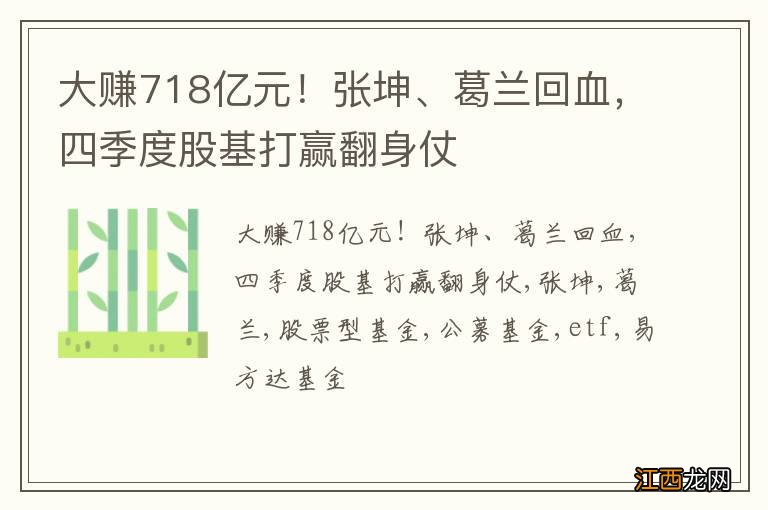 大赚718亿元！张坤、葛兰回血，四季度股基打赢翻身仗

大赚718亿元！张坤、葛兰回血，四季度股基打赢翻身仗，张坤，葛兰，股票型基金，公募基金，etf，易方达基金

江西龙网